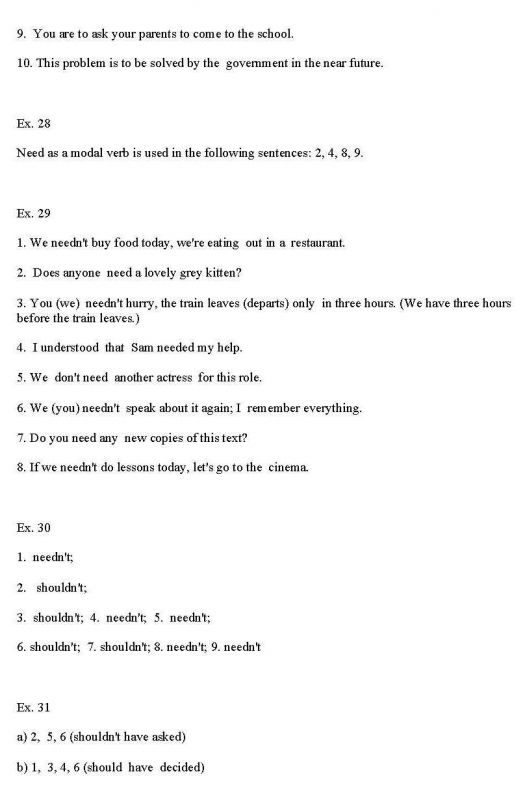 9. You are to ask your parents to come to the school.

10. This problem is to be solved by the government in the near future.

Ex. 28

Need as a modal verb is used in the following sentences: 2, 4, 8, 9.

Ex. 29

1. We needn't buy food today, we're eating out in a restaurant.

2. Does anyone need a lovely grey kitten?

3. You (we) needn't hurry, the train leaves (departs) only in three hours. (We have three hours before the train leaves.)

4. I understood that Sam needed my help.

5. We don't need another actress for this role.

6. We (you) needn't speak about it again; I remember everything.

7. Do you need any new copies of this text?

8. If we needn't do lessons today, let's go to the cinema.

Ex. 30

1. needn't;

2. shouldn't;

3. shouldn't; 4. needn't; 5. needn't;

6. shouldn't; 7. shouldn't; 8. needn't; 9. needn't

Ex. 31

a) 2, 5, 6 (shouldn't have asked)

b) 1, 3, 4, 6 (should have decided)